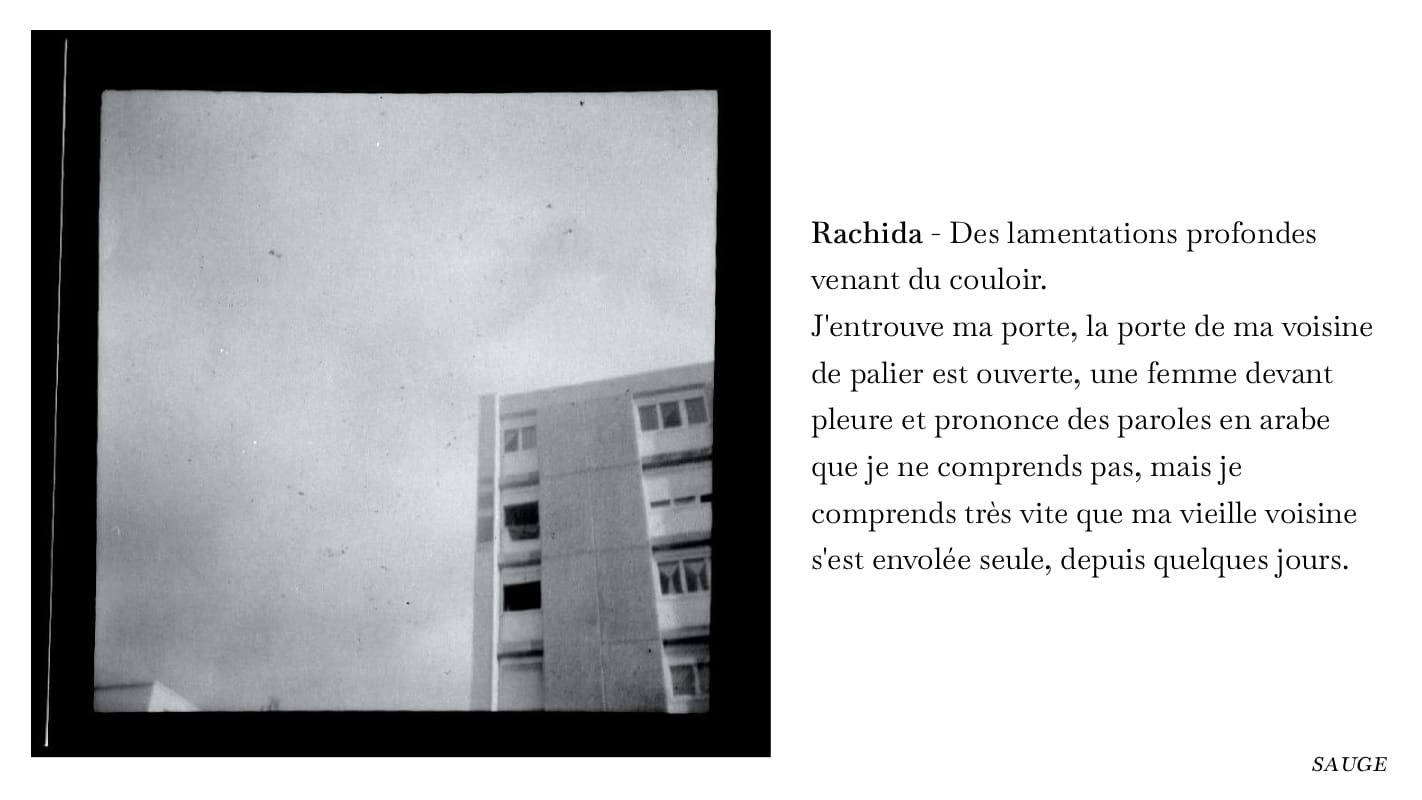 Rachida - Des lamentations profondes venant du couloir.
J'entrouve ma porte, la porte de ma voisine de palier est ouverte, une femme devant pleure et prononce des paroles en arabe que je ne comprends pas, mais je comprends très vite que ma vieille voisine s'est envolée seule, depuis quelques jours.

SAUGE